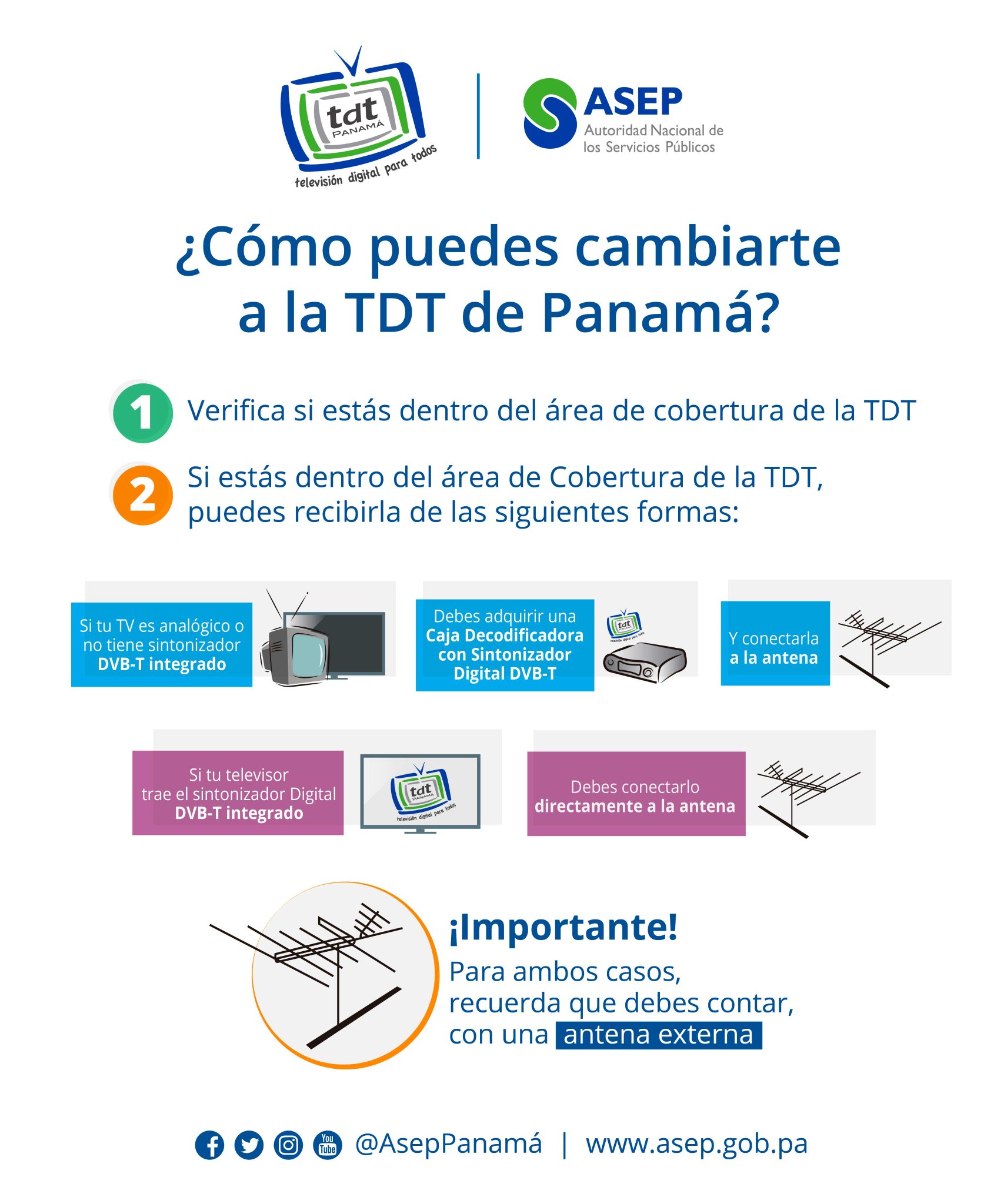 tdt PANAMÁ
televisión digital para todos

ASEP
Autoridad Nacional de los Servicios Públicos

¿Cómo puedes cambiarte a la TDT de Panamá?

1 Verifica si estás dentro del área de cobertura de la TDT

2 Si estás dentro del área de Cobertura de la TDT, puedes recibirla de las siguientes formas:

Si tu TV es analógico o no tiene sintonizador DVB-T integrado

Debes adquirir una Caja Decodificadora con Sintonizador Digital DVB-T

tdt PANAMÁ
televisión digital para todos

Y conectarla a la antena

Si tu televisor trae el sintonizador Digital DVB-T integrado

tdt PANAMÁ
televisión digital para todos

Debes conectarlo directamente a la antena

¡Importante!
Para ambos casos, recuerda que debes contar, con una antena externa

You Tube @AsepPanamá | www.asep.gob.pa